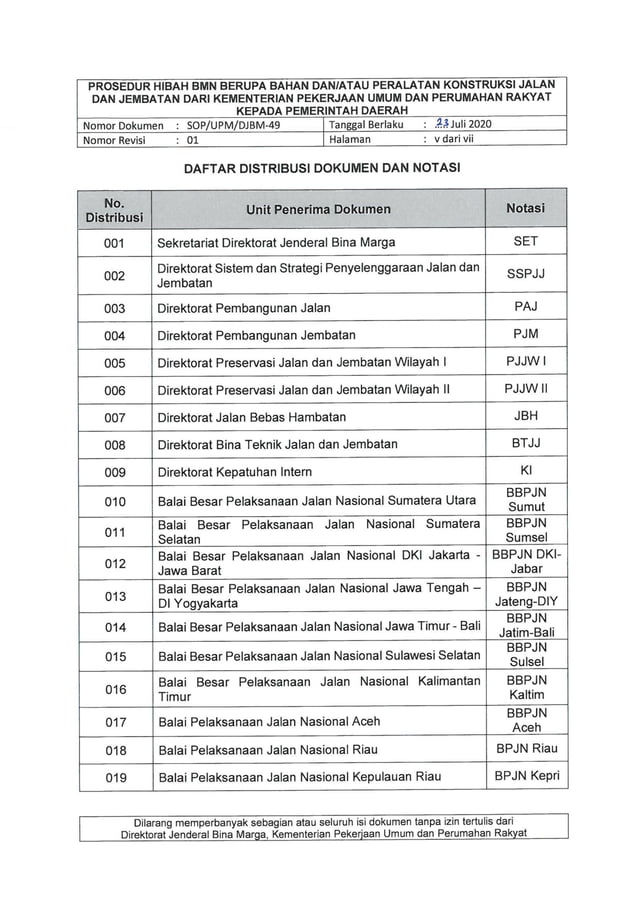 PROSEDUR HIBAH BMN BERUPA BAHAN DAN/ATAU PERALATAN KONSTRUKSI JALAN DAN JEMBATAN DARI KEMENTERIAN PEKERJAAN UMUM DAN PERUMAHAN RAKYAT KEPADA PEMERINTAH DAERAH

| Nomor Dokumen | : SOP/UPM/DJBM-49 | Tanggal Berlaku | : 23 Juli 2020 |
|---|---|---|---|
| Nomor Revisi | : 01 | Halaman | : v dari vii |

DAFTAR DISTRIBUSI DOKUMEN DAN NOTASI

| No. Distribusi | Unit Penerima Dokumen | Notasi |
|---|---|---|
| 001 | Sekretariat Direktorat Jenderal Bina Marga | SET |
| 002 | Direktorat Sistem dan Strategi Penyelenggaraan Jalan dan Jembatan | SSPJJ |
| 003 | Direktorat Pembangunan Jalan | PAJ |
| 004 | Direktorat Pembangunan Jembatan | PJM |
| 005 | Direktorat Preservasi Jalan dan Jembatan Wilayah I | PJJW I |
| 006 | Direktorat Preservasi Jalan dan Jembatan Wilayah II | PJJW II |
| 007 | Direktorat Jalan Bebas Hambatan | JBH |
| 008 | Direktorat Bina Teknik Jalan dan Jembatan | BTJJ |
| 009 | Direktorat Kepatuhan Intern | KI |
| 010 | Balai Besar Pelaksanaan Jalan Nasional Sumatera Utara | BBPJN Sumut |
| 011 | Balai Besar Pelaksanaan Jalan Nasional Sumatera Selatan | BBPJN Sumsel |
| 012 | Balai Besar Pelaksanaan Jalan Nasional DKI Jakarta - Jawa Barat | BBPJN DKI-Jabar |
| 013 | Balai Besar Pelaksanaan Jalan Nasional Jawa Tengah – DI Yogyakarta | BBPJN Jateng-DIY |
| 014 | Balai Besar Pelaksanaan Jalan Nasional Jawa Timur - Bali | BBPJN Jatim-Bali |
| 015 | Balai Besar Pelaksanaan Jalan Nasional Sulawesi Selatan | BBPJN Sulsel |
| 016 | Balai Besar Pelaksanaan Jalan Nasional Kalimantan Timur | BBPJN Kaltim |
| 017 | Balai Pelaksanaan Jalan Nasional Aceh | BBPJN Aceh |
| 018 | Balai Pelaksanaan Jalan Nasional Riau | BPJN Riau |
| 019 | Balai Pelaksanaan Jalan Nasional Kepulauan Riau | BPJN Kepri |

Dilarang memperbanyak sebagian atau seluruh isi dokumen tanpa izin tertulis dari Direktorat Jenderal Bina Marga, Kementerian Pekerjaan Umum dan Perumahan Rakyat